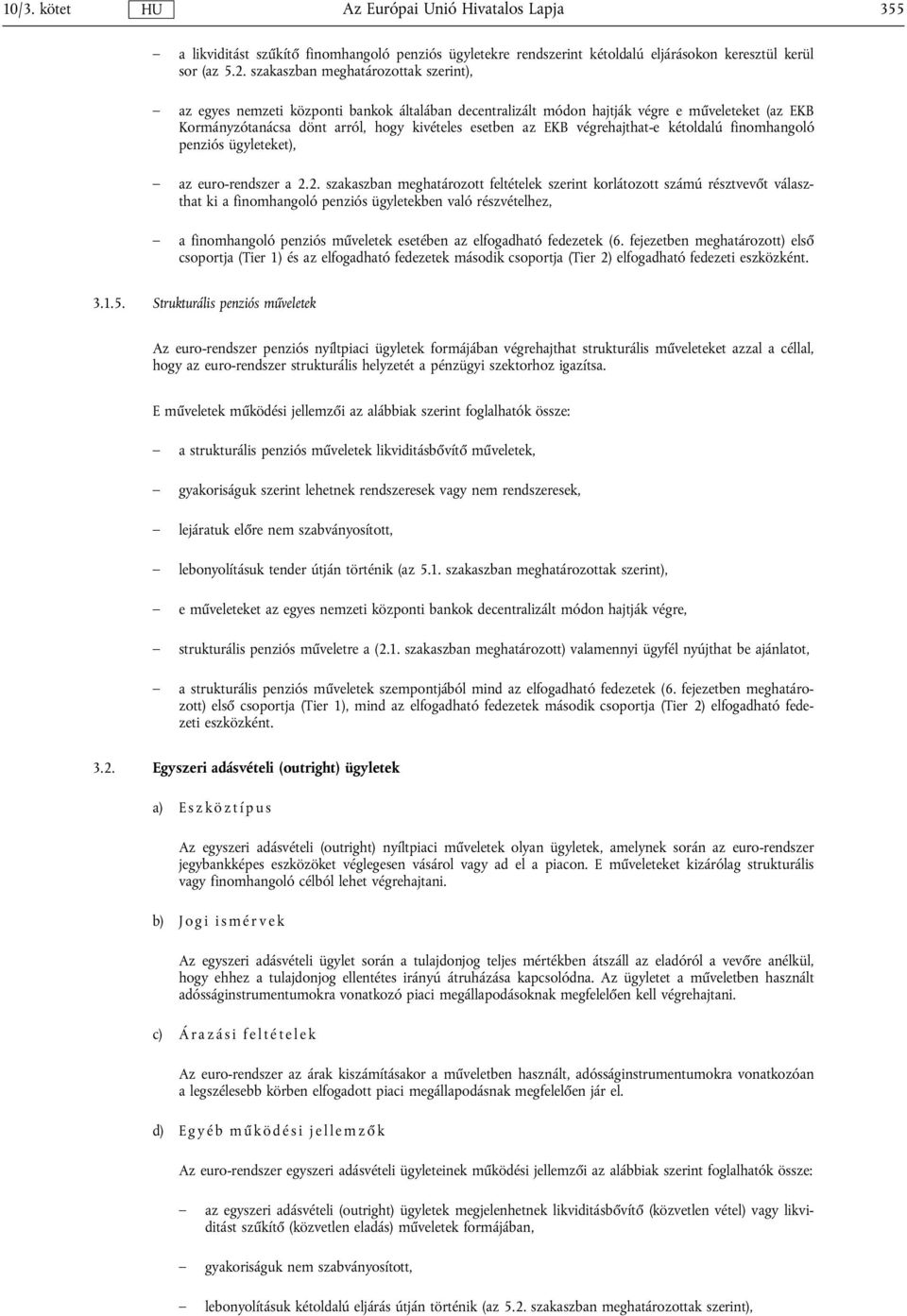 10/3. kötet HU Az Európai Unió Hivatalos Lapja 355

– a likviditást szűkítő finomhangoló penziós ügyletekre rendszerint kétoldalú eljárásokon keresztül kerül sor (az 5.2. szakaszban meghatározottak szerint),

– az egyes nemzeti központi bankok általában decentralizált módon hajtják végre e műveleteket (az EKB Kormányzótanácsa dönt arról, hogy kivételes esetben az EKB végrehajthat-e kétoldalú finomhangoló penziós ügyleteket),

– az euro-rendszer a 2.2. szakaszban meghatározott feltételek szerint korlátozott számú résztvevőt választhat ki a finomhangoló penziós ügyletekben való részvételhez,

– a finomhangoló penziós műveletek esetében az elfogadható fedezetek (6. fejezetben meghatározott) első csoportja (Tier 1) és az elfogadható fedezetek második csoportja (Tier 2) elfogadható fedezeti eszközként.

3.1.5. Strukturális penziós műveletek

Az euro-rendszer penziós nyíltpiaci ügyletek formájában végrehajthat strukturális műveleteket azzal a céllal, hogy az euro-rendszer strukturális helyzetét a pénzügyi szektorhoz igazítsa.

E műveletek működési jellemzői az alábbiak szerint foglalhatók össze:

– a strukturális penziós műveletek likviditásbővítő műveletek,

– gyakoriságuk szerint lehetnek rendszeresek vagy nem rendszeresek,

– lejáratuk előre nem szabványosított,

– lebonyolításuk tender útján történik (az 5.1. szakaszban meghatározottak szerint),

– e műveleteket az egyes nemzeti központi bankok decentralizált módon hajtják végre,

– strukturális penziós műveletre a (2.1. szakaszban meghatározott) valamennyi ügyfél nyújthat be ajánlatot,

– a strukturális penziós műveletek szempontjából mind az elfogadható fedezetek (6. fejezetben meghatározott) első csoportja (Tier 1), mind az elfogadható fedezetek második csoportja (Tier 2) elfogadható fedezeti eszközként.

3.2. Egyszeri adásvételi (outright) ügyletek

a) Eszköztípus

Az egyszeri adásvételi (outright) nyíltpiaci műveletek olyan ügyletek, amelynek során az euro-rendszer jegybankképes eszközöket véglegesen vásárol vagy ad el a piacon. E műveleteket kizárólag strukturális vagy finomhangoló célból lehet végrehajtani.

b) Jogi ismérvek

Az egyszeri adásvételi ügylet során a tulajdonjog teljes mértékben átszáll az eladóról a vevőre anélkül, hogy ehhez a tulajdonjog ellentétes irányú átruházása kapcsolódna. Az ügyletet a műveletben használt adósságinstrumentumokra vonatkozó piaci megállapodásoknak megfelelően kell végrehajtani.

c) Árazási feltételek

Az euro-rendszer az árak kiszámításakor a műveletben használt, adósságinstrumentumokra vonatkozóan a legszélesebb körben elfogadott piaci megállapodásnak megfelelően jár el.

d) Egyéb működési jellemzők

Az euro-rendszer egyszeri adásvételi ügyleteinek működési jellemzői az alábbiak szerint foglalhatók össze:

– az egyszeri adásvételi (outright) ügyletek megjelenhetnek likviditásbővítő (közvetlen vétel) vagy likviditást szűkítő (közvetlen eladás) műveletek formájában,

– gyakoriságuk nem szabványosított,

– lebonyolításuk kétoldalú eljárás útján történik (az 5.2. szakaszban meghatározottak szerint),